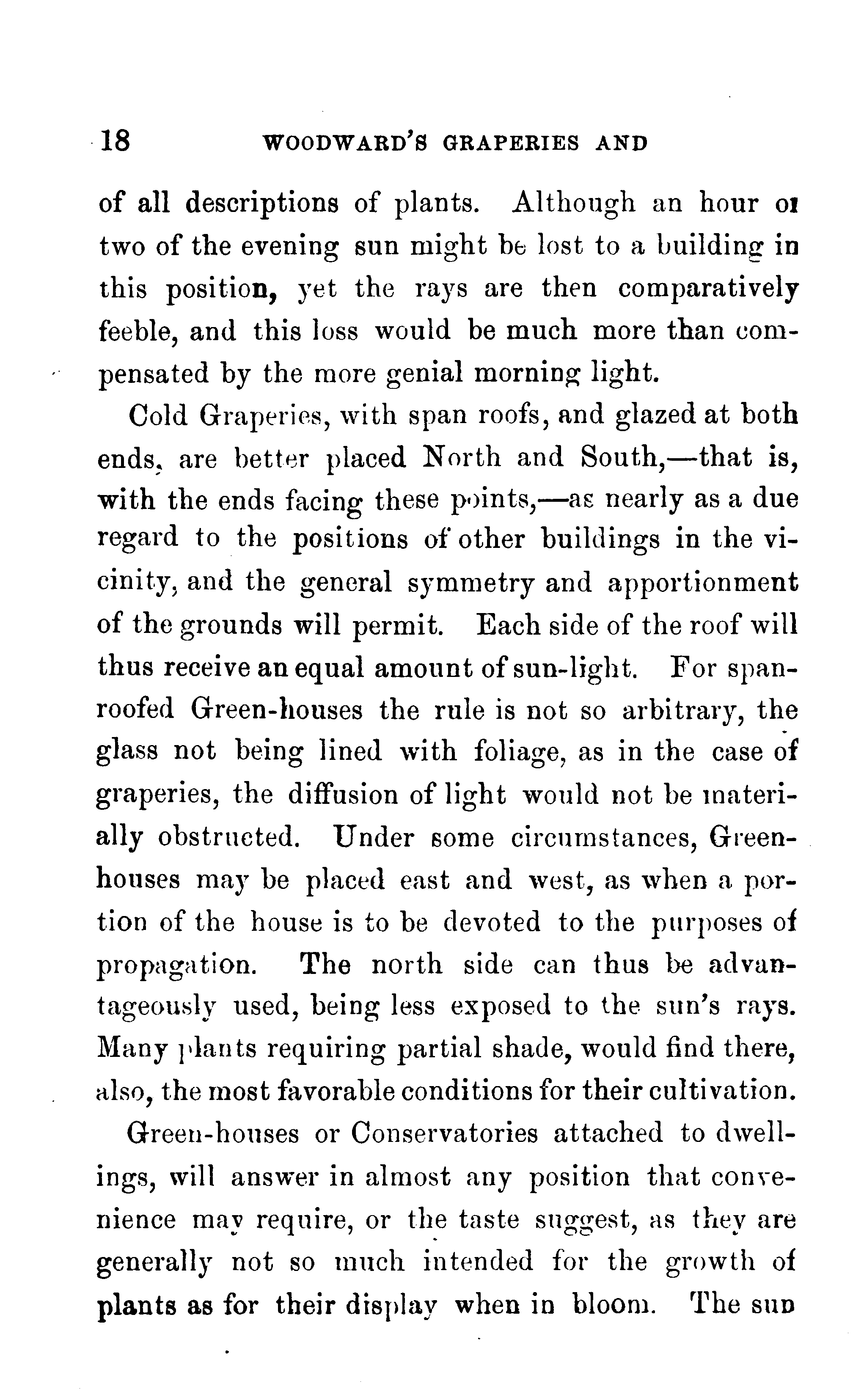 18 WOODWARD'S GRAPERIES AND

of all descriptions of plants. Although an hour or two of the evening sun might be lost to a building in this position, yet the rays are then comparatively feeble, and this loss would be much more than compensated by the more genial morning light.

Cold Graperies, with span roofs, and glazed at both ends, are better placed North and South,—that is, with the ends facing these points,—as nearly as a due regard to the positions of other buildings in the vicinity, and the general symmetry and apportionment of the grounds will permit. Each side of the roof will thus receive an equal amount of sun-light. For span-roofed Green-houses the rule is not so arbitrary, the glass not being lined with foliage, as in the case of graperies, the diffusion of light would not be materially obstructed. Under some circumstances, Green-houses may be placed east and west, as when a portion of the house is to be devoted to the purposes of propagation. The north side can thus be advantageously used, being less exposed to the sun's rays. Many plants requiring partial shade, would find there, also, the most favorable conditions for their cultivation.

Green-houses or Conservatories attached to dwellings, will answer in almost any position that convenience may require, or the taste suggest, as they are generally not so much intended for the growth of plants as for their display when in bloom. The sun